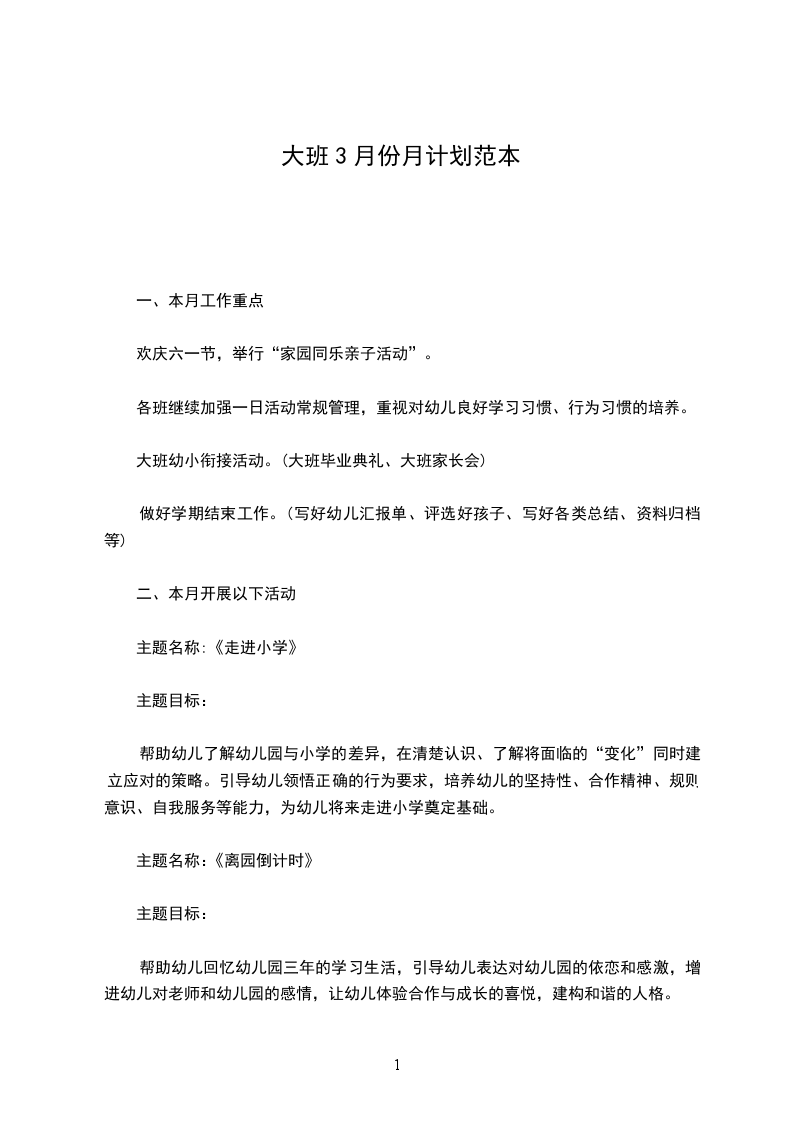 大班3月份月计划范本

一、本月工作重点

欢庆六一节，举行“家园同乐亲子活动”。

各班继续加强一日活动常规管理，重视对幼儿良好学习习惯、行为习惯的培养。

大班幼小衔接活动。(大班毕业典礼、大班家长会)

做好学期结束工作。(写好幼儿汇报单、评选好孩子、写好各类总结、资料归档等)

二、本月开展以下活动

主题名称:《走进小学》

主题目标：

帮助幼儿了解幼儿园与小学的差异，在清楚认识、了解将面临的“变化”同时建立应对的策略。引导幼儿领悟正确的行为要求，培养幼儿的坚持性、合作精神、规则意识、自我服务等能力，为幼儿将来走进小学奠定基础。

主题名称:《离园倒计时》

主题目标：

帮助幼儿回忆幼儿园三年的学习生活，引导幼儿表达对幼儿园的依恋和感激，增进幼儿对老师和幼儿园的感情，让幼儿体验合作与成长的喜悦，建构和谐的人格。

1